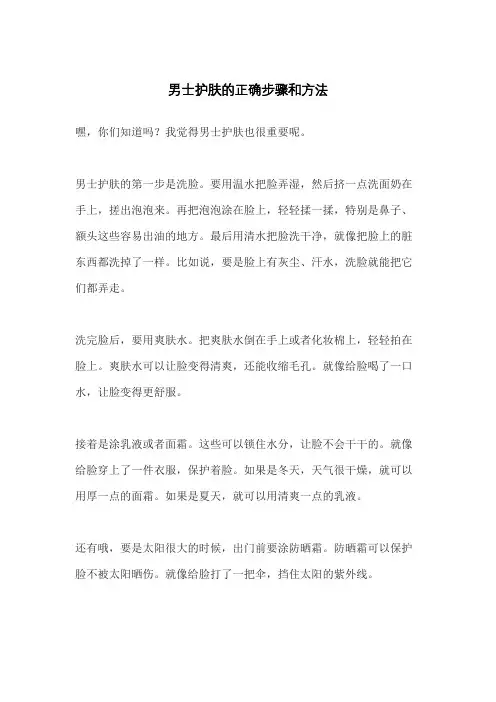 男士护肤的正确步骤和方法

嘿，你们知道吗？我觉得男士护肤也很重要呢。

男士护肤的第一步是洗脸。要用温水把脸弄湿，然后挤一点洗面奶在手上，搓出泡泡来。再把泡泡涂在脸上，轻轻揉一揉，特别是鼻子、额头这些容易出油的地方。最后用清水把脸洗干净，就像把脸上的脏东西都洗掉了一样。比如说，要是脸上有灰尘、汗水，洗脸就能把它们都弄走。

洗完脸后，要用爽肤水。把爽肤水倒在手上或者化妆棉上，轻轻拍在脸上。爽肤水可以让脸变得清爽，还能收缩毛孔。就像给脸喝了一口水，让脸变得更舒服。

接着是涂乳液或者面霜。这些可以锁住水分，让脸不会干干的。就像给脸穿上了一件衣服，保护着脸。如果是冬天，天气很干燥，就可以用厚一点的面霜。如果是夏天，就可以用清爽一点的乳液。

还有哦，要是太阳很大的时候，出门前要涂防晒霜。防晒霜可以保护脸不被太阳晒伤。就像给脸打了一把伞，挡住太阳的紫外线。